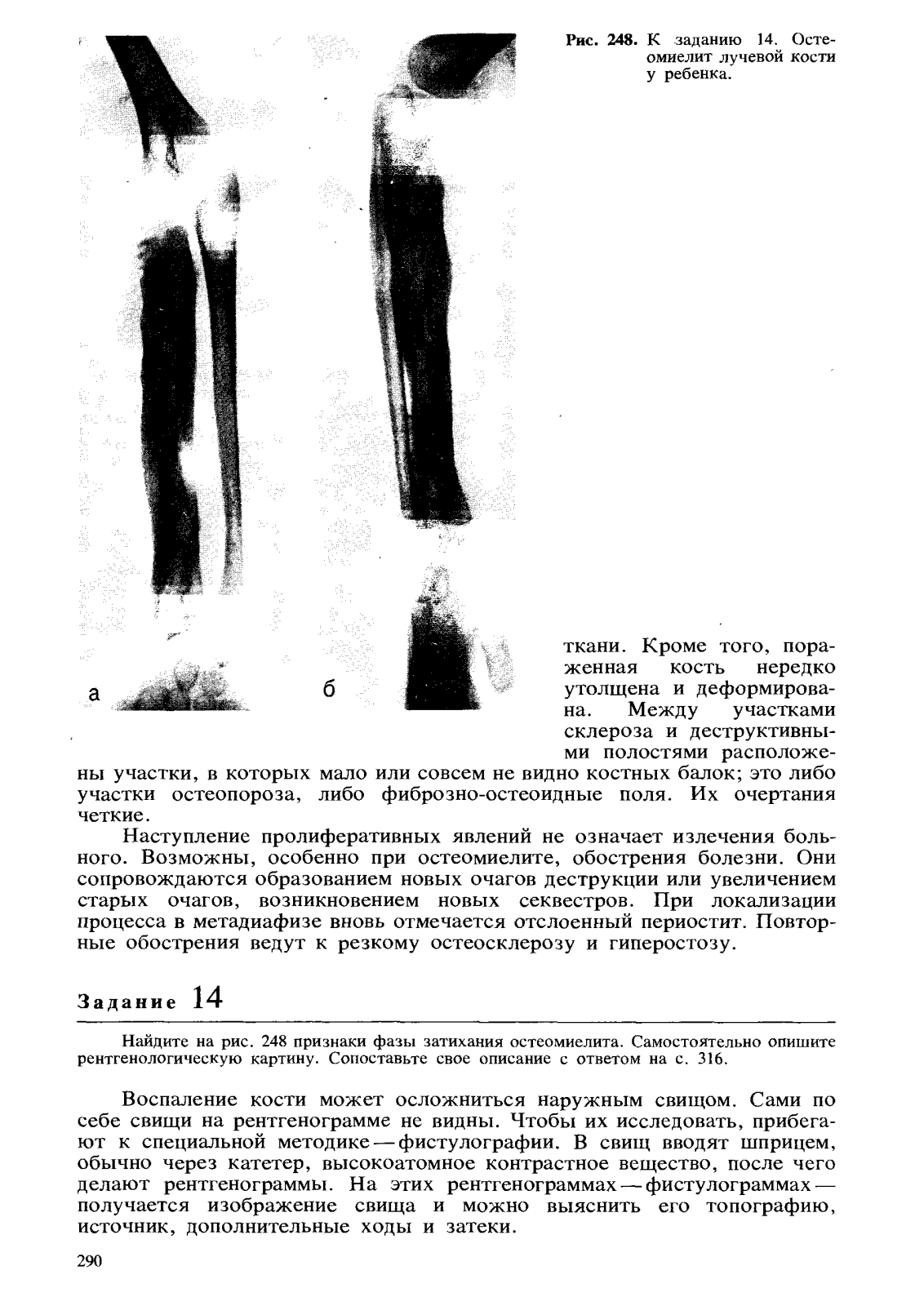 Рис. 248. К заданию 14. Остеомиелит лучевой кости у ребенка.

а

б

ткани. Кроме того, пораженная кость нередко утолщена и деформирована. Между участками склероза и деструктивными полостями расположены участки, в которых мало или совсем не видно костных балок; это либо участки остеопороза, либо фиброзно-остеоидные поля. Их очертания четкие.

Наступление пролиферативных явлений не означает излечения больного. Возможны, особенно при остеомиелите, обострения болезни. Они сопровождаются образованием новых очагов деструкции или увеличением старых очагов, возникновением новых секвестров. При локализации процесса в метадиафизе вновь отмечается отслоенный периостит. Повторные обострения ведут к резкому остеосклерозу и гиперостозу.

Задание 14

Найдите на рис. 248 признаки фазы затихания остеомиелита. Самостоятельно опишите рентгенологическую картину. Сопоставьте свое описание с ответом на с. 316.

Воспаление кости может осложниться наружным свищом. Сами по себе свищи на рентгенограмме не видны. Чтобы их исследовать, прибегают к специальной методике — фистулографии. В свищ вводят шприцем, обычно через катетер, высокоатомное контрастное вещество, после чего делают рентгенограммы. На этих рентгенограммах — фистулограммах — получается изображение свища и можно выяснить его топографию, источник, дополнительные ходы и затеки.

290